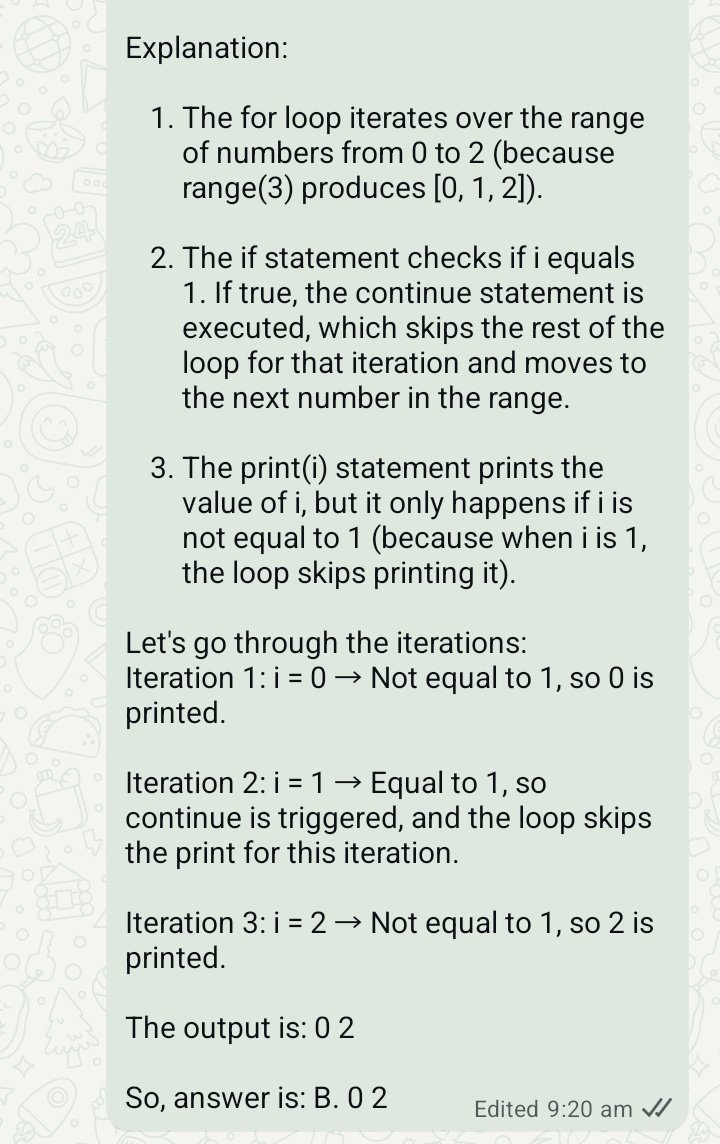 Explanation:

1. The for loop iterates over the range of numbers from 0 to 2 (because range(3) produces [0, 1, 2]).

2. The if statement checks if i equals 1. If true, the continue statement is executed, which skips the rest of the loop for that iteration and moves to the next number in the range.

3. The print(i) statement prints the value of i, but it only happens if i is not equal to 1 (because when i is 1, the loop skips printing it).

Let's go through the iterations:
Iteration 1: i = 0 → Not equal to 1, so 0 is printed.

Iteration 2: i = 1 → Equal to 1, so continue is triggered, and the loop skips the print for this iteration.

Iteration 3: i = 2 → Not equal to 1, so 2 is printed.

The output is: 0 2

So, answer is: B. 0 2

Edited 9:20 am